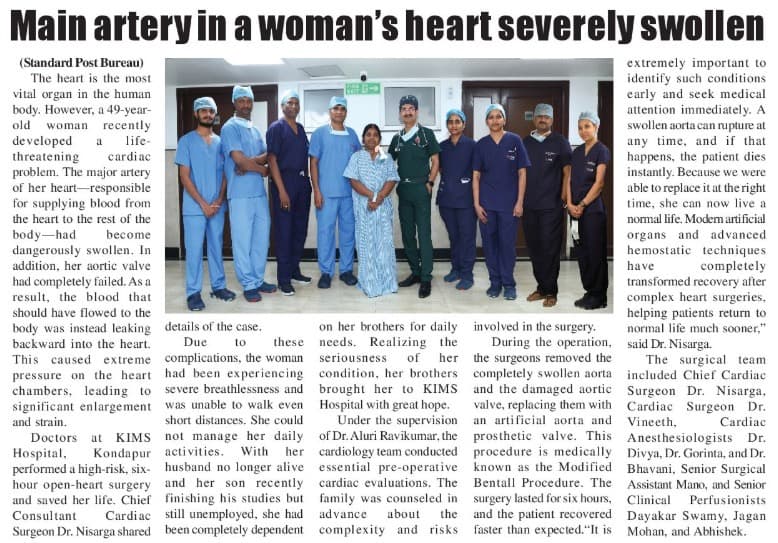 Main artery in a woman's heart severely swollen

(Standard Post Bureau)

The heart is the most vital organ in the human body. However, a 49-year-old woman recently developed a life-threatening cardiac problem. The major artery of her heart—responsible for supplying blood from the heart to the rest of the body—had become dangerously swollen. In addition, her aortic valve had completely failed. As a result, the blood that should have flowed to the body was instead leaking backward into the heart. This caused extreme pressure on the heart chambers, leading to significant enlargement and strain.

Doctors at KIMS Hospital, Kondapur performed a high-risk, six-hour open-heart surgery and saved her life. Chief Consultant Cardiac Surgeon Dr. Nisarga shared details of the case.

Due to these complications, the woman had been experiencing severe breathlessness and was unable to walk even short distances. She could not manage her daily activities. With her husband no longer alive and her son recently finishing his studies but still unemployed, she had been completely dependent on her brothers for daily needs. Realizing the seriousness of her condition, her brothers brought her to KIMS Hospital with great hope.

Under the supervision of Dr. Aluri Ravikumar, the cardiology team conducted essential pre-operative cardiac evaluations. The family was counseled in advance about the complexity and risks involved in the surgery.

During the operation, the surgeons removed the completely swollen aorta and the damaged aortic valve, replacing them with an artificial aorta and prosthetic valve. This procedure is medically known as the Modified Bentall Procedure. The surgery lasted for six hours, and the patient recovered faster than expected."It is extremely important to identify such conditions early and seek medical attention immediately. A swollen aorta can rupture at any time, and if that happens, the patient dies instantly. Because we were able to replace it at the right time, she can now live a normal life. Modern artificial organs and advanced hemostatic techniques have completely transformed recovery after complex heart surgeries, helping patients return to normal life much sooner," said Dr. Nisarga.

The surgical team included Chief Cardiac Surgeon Dr. Nisarga, Cardiac Surgeon Dr. Vineeth, Cardiac Anesthesiologists Dr. Divya, Dr. Gorinta, and Dr. Bhavani, Senior Surgical Assistant Mano, and Senior Clinical Perfusionists Dayakar Swamy, Jagan Mohan, and Abhishek.